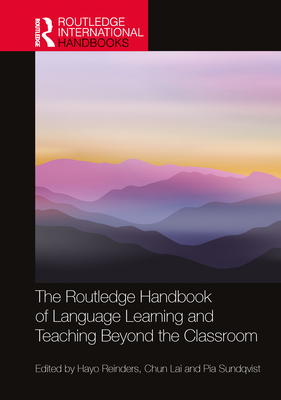 ROUTLEDGE
ROUTLEDGE INTERNATIONAL HANDBOOKS

The Routledge Handbook of Language Learning and Teaching Beyond the Classroom

Edited by Hayo Reinders, Chun Lai and Pia Sundqvist